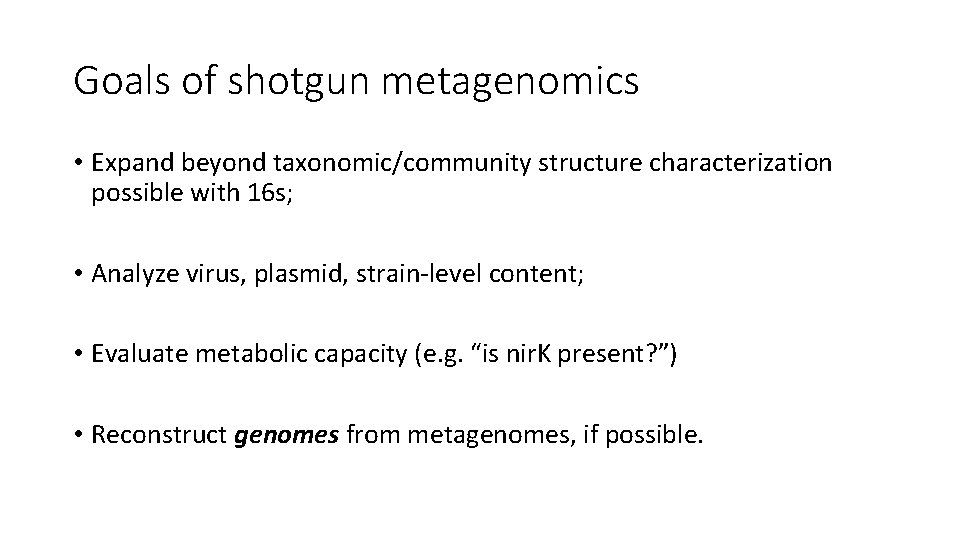 Goals of shotgun metagenomics

• Expand beyond taxonomic/community structure characterization possible with 16s;

• Analyze virus, plasmid, strain-level content;

• Evaluate metabolic capacity (e.g. “is nirK present?”)

• Reconstruct genomes from metagenomes, if possible.